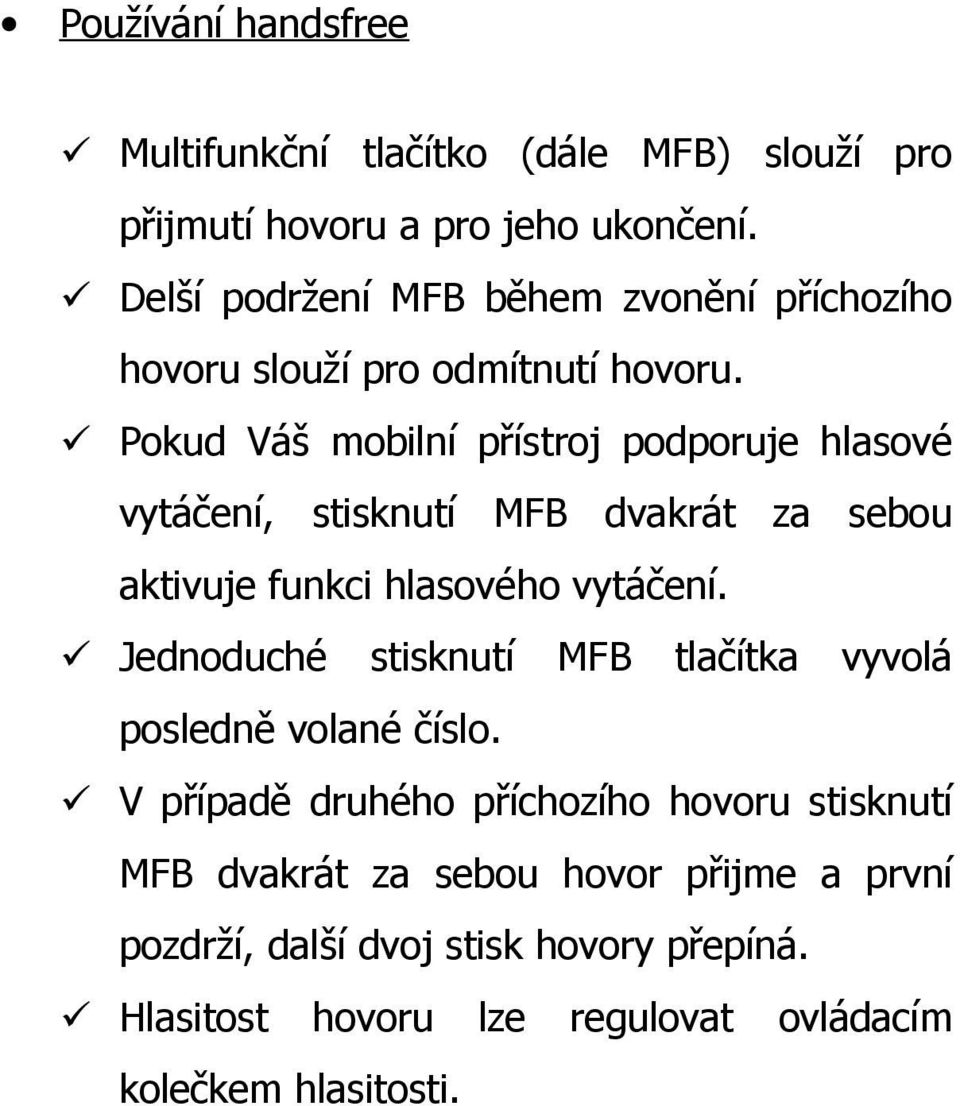 • Používání handsfree

✓ Multifunkční tlačítko (dále MFB) slouží pro přijmutí hovoru a pro jeho ukončení.
✓ Delší podržení MFB během zvonění příchozího hovoru slouží pro odmítnutí hovoru.
✓ Pokud Váš mobilní přístroj podporuje hlasové vytáčení, stisknutí MFB dvakrát za sebou aktivuje funkci hlasového vytáčení.
✓ Jednoduché stisknutí MFB tlačítka vyvolá posledně volané číslo.
✓ V případě druhého příchozího hovoru stisknutí MFB dvakrát za sebou hovor přijme a první pozdrží, další dvoj stisk hovory přepíná.
✓ Hlasitost hovoru lze regulovat ovládacím kolečkem hlasitosti.